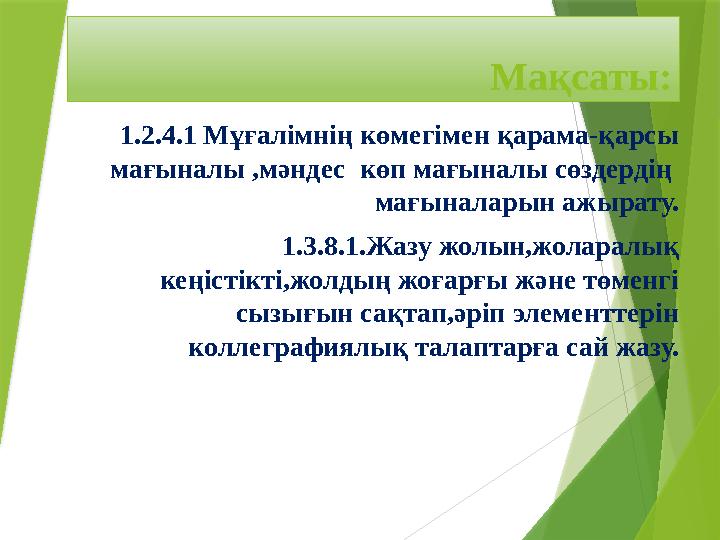 Мақсаты:

1.2.4.1 Мұғалімнің көмегімен қарама-қарсы мағыналы ,мәндес  көп мағыналы сөздердің  мағыналарын ажырату.

1.3.8.1.Жазу жолын,жоларалық кеңістікті,жолдың жоғарғы және төменгі сызығын сақтап,әріп элементтерін коллеграфиялық талаптарға сай жазу.